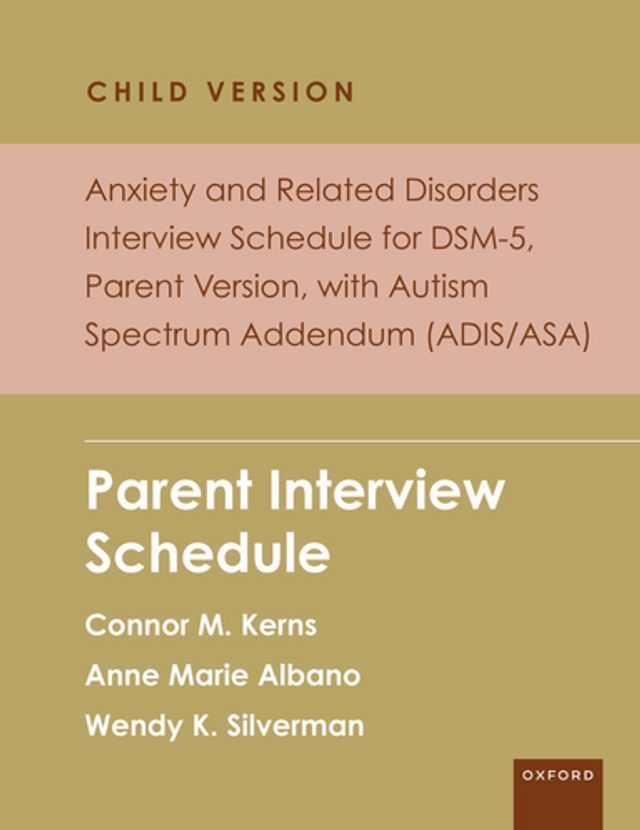 CHILD VERSION

Anxiety and Related Disorders Interview Schedule for DSM-5, Parent Version, with Autism Spectrum Addendum (ADIS/ASA)

Parent Interview Schedule

Connor M. Kerns

Anne Marie Albano

Wendy K. Silverman

OXFORD